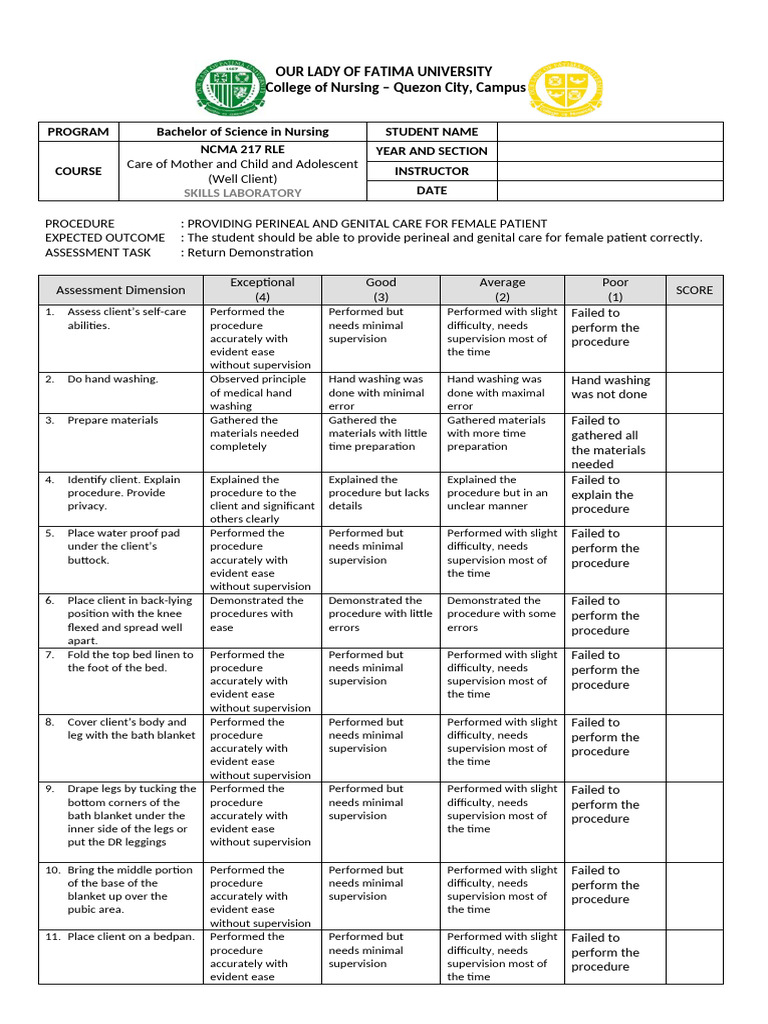 OUR LADY OF FATIMA UNIVERSITY
College of Nursing – Quezon City, Campus

| PROGRAM | Bachelor of Science in Nursing | STUDENT NAME | |
|---|---|---|---|
| COURSE | NCMA 217 RLE Care of Mother and Child and Adolescent (Well Client) SKILLS LABORATORY | YEAR AND SECTION | |
| | | INSTRUCTOR | |
| | | DATE | |

PROCEDURE : PROVIDING PERINEAL AND GENITAL CARE FOR FEMALE PATIENT
EXPECTED OUTCOME : The student should be able to provide perineal and genital care for female patient correctly.
ASSESSMENT TASK : Return Demonstration

| Assessment Dimension | Exceptional (4) | Good (3) | Average (2) | Poor (1) | SCORE |
|---|---|---|---|---|---|
| 1. Assess client's self-care abilities. | Performed the procedure accurately with evident ease without supervision | Performed but needs minimal supervision | Performed with slight difficulty, needs supervision most of the time | Failed to perform the procedure | |
| 2. Do hand washing. | Observed principle of medical hand washing | Hand washing was done with minimal error | Hand washing was done with maximal error | Hand washing was not done | |
| 3. Prepare materials | Gathered the materials needed completely | Gathered the materials with little time preparation | Gathered materials with more time preparation | Failed to gathered all the materials needed | |
| 4. Identify client. Explain procedure. Provide privacy. | Explained the procedure to the client and significant others clearly | Explained the procedure but lacks details | Explained the procedure but in an unclear manner | Failed to explain the procedure | |
| 5. Place water proof pad under the client's buttock. | Performed the procedure accurately with evident ease without supervision | Performed but needs minimal supervision | Performed with slight difficulty, needs supervision most of the time | Failed to perform the procedure | |
| 6. Place client in back-lying position with the knee flexed and spread well apart. | Demonstrated the procedures with ease | Demonstrated the procedure with little errors | Demonstrated the procedure with some errors | Failed to perform the procedure | |
| 7. Fold the top bed linen to the foot of the bed. | Performed the procedure accurately with evident ease without supervision | Performed but needs minimal supervision | Performed with slight difficulty, needs supervision most of the time | Failed to perform the procedure | |
| 8. Cover client's body and leg with the bath blanket | Performed the procedure accurately with evident ease without supervision | Performed but needs minimal supervision | Performed with slight difficulty, needs supervision most of the time | Failed to perform the procedure | |
| 9. Drape legs by tucking the bottom corners of the bath blanket under the inner side of the legs or put the DR leggings | Performed the procedure accurately with evident ease without supervision | Performed but needs minimal supervision | Performed with slight difficulty, needs supervision most of the time | Failed to perform the procedure | |
| 10. Bring the middle portion of the base of the blanket up over the pubic area. | Performed the procedure accurately with evident ease without supervision | Performed but needs minimal supervision | Performed with slight difficulty, needs supervision most of the time | Failed to perform the procedure | |
| 11. Place client on a bedpan. | Performed the procedure accurately with evident ease | Performed but needs minimal supervision | Performed with slight difficulty, needs supervision most of the time | Failed to perform the procedure | |